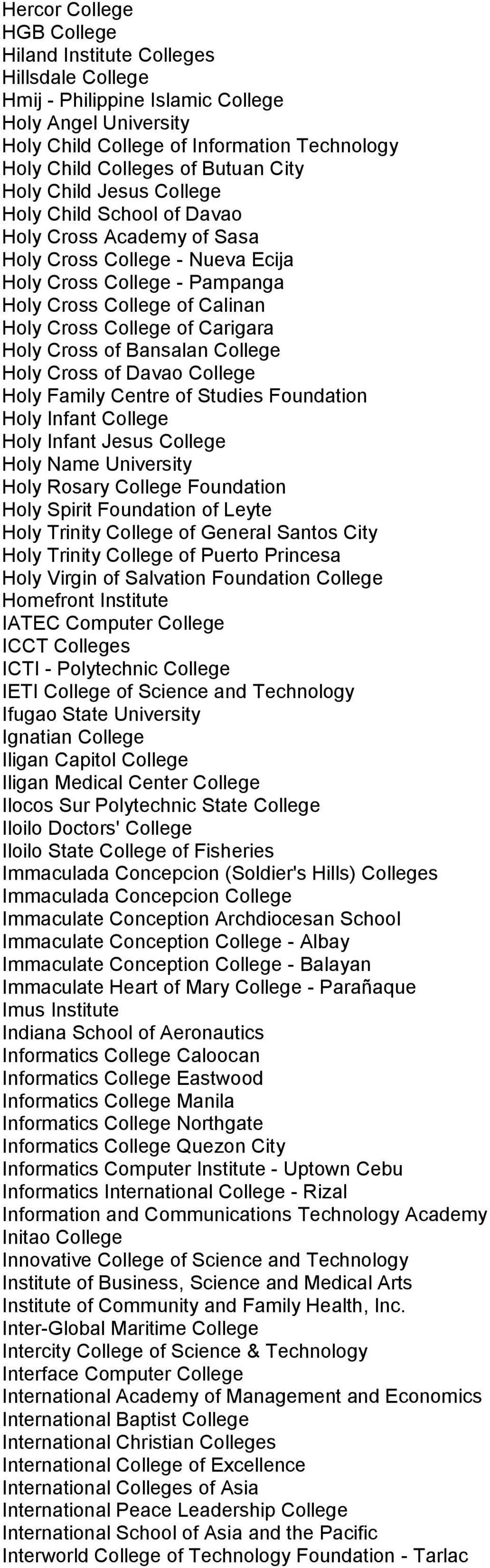 Hercor College
HGB College
Hiland Institute Colleges
Hillsdale College
Hmij - Philippine Islamic College
Holy Angel University
Holy Child College of Information Technology
Holy Child Colleges of Butuan City
Holy Child Jesus College
Holy Child School of Davao
Holy Cross Academy of Sasa
Holy Cross College - Nueva Ecija
Holy Cross College - Pampanga
Holy Cross College of Calinan
Holy Cross College of Carigara
Holy Cross of Bansalan College
Holy Cross of Davao College
Holy Family Centre of Studies Foundation
Holy Infant College
Holy Infant Jesus College
Holy Name University
Holy Rosary College Foundation
Holy Spirit Foundation of Leyte
Holy Trinity College of General Santos City
Holy Trinity College of Puerto Princesa
Holy Virgin of Salvation Foundation College
Homefront Institute
IATEC Computer College
ICCT Colleges
ICTI - Polytechnic College
IETI College of Science and Technology
Ifugao State University
Ignatian College
Iligan Capitol College
Iligan Medical Center College
Ilocos Sur Polytechnic State College
Iloilo Doctors' College
Iloilo State College of Fisheries
Immaculada Concepcion (Soldier's Hills) Colleges
Immaculada Concepcion College
Immaculate Conception Archdiocesan School
Immaculate Conception College - Albay
Immaculate Conception College - Balayan
Immaculate Heart of Mary College - Parañaque
Imus Institute
Indiana School of Aeronautics
Informatics College Caloocan
Informatics College Eastwood
Informatics College Manila
Informatics College Northgate
Informatics College Quezon City
Informatics Computer Institute - Uptown Cebu
Informatics International College - Rizal
Information and Communications Technology Academy
Initao College
Innovative College of Science and Technology
Institute of Business, Science and Medical Arts
Institute of Community and Family Health, Inc.
Inter-Global Maritime College
Intercity College of Science & Technology
Interface Computer College
International Academy of Management and Economics
International Baptist College
International Christian Colleges
International College of Excellence
International Colleges of Asia
International Peace Leadership College
International School of Asia and the Pacific
Interworld College of Technology Foundation - Tarlac